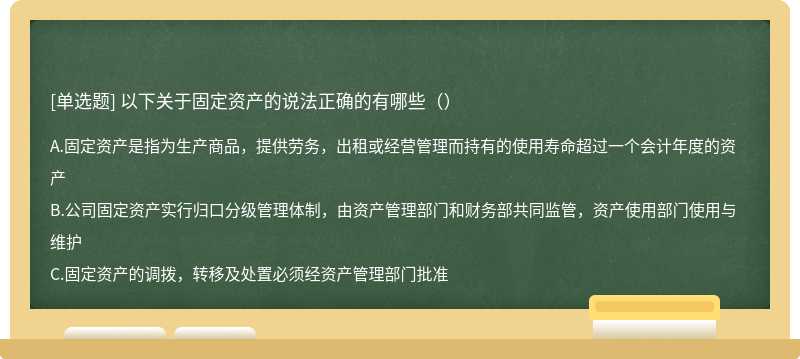 [单选题] 以下关于固定资产的说法正确的有哪些（）

A.固定资产是指为生产商品，提供劳务，出租或经营管理而持有的使用寿命超过一个会计年度的资产

B.公司固定资产实行归口分级管理体制，由资产管理部门和财务部共同监管，资产使用部门使用与维护

C.固定资产的调拨，转移及处置必须经资产管理部门批准